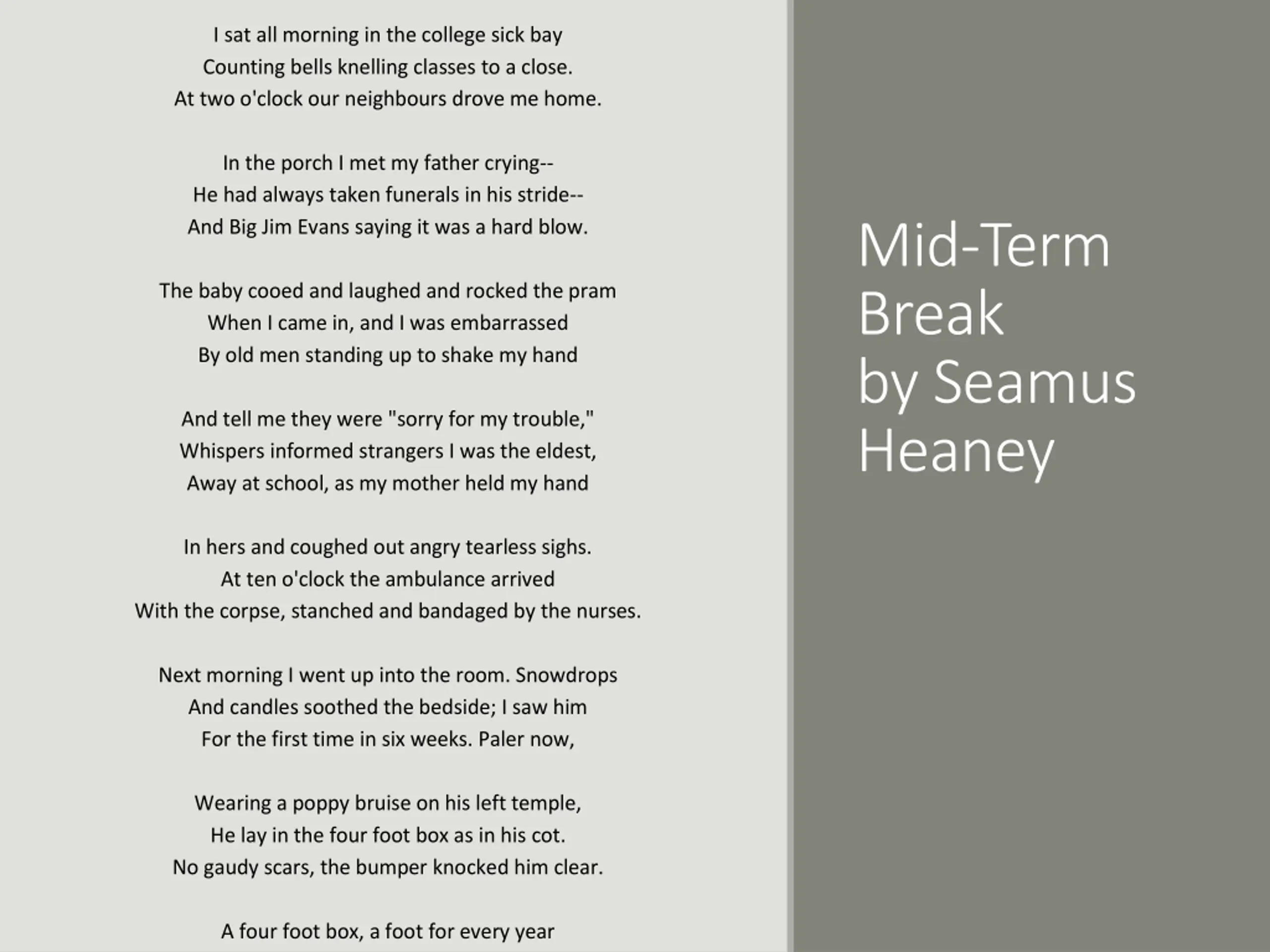 I sat all morning in the college sick bay
Counting bells knelling classes to a close.
At two o'clock our neighbours drove me home.

In the porch I met my father crying--
He had always taken funerals in his stride--
And Big Jim Evans saying it was a hard blow.

The baby cooed and laughed and rocked the pram
When I came in, and I was embarrassed
By old men standing up to shake my hand

And tell me they were "sorry for my trouble,"
Whispers informed strangers I was the eldest,
Away at school, as my mother held my hand

In hers and coughed out angry tearless sighs.
At ten o'clock the ambulance arrived
With the corpse, stanched and bandaged by the nurses.

Next morning I went up into the room. Snowdrops
And candles soothed the bedside; I saw him
For the first time in six weeks. Paler now,

Wearing a poppy bruise on his left temple,
He lay in the four foot box as in his cot.
No gaudy scars, the bumper knocked him clear.

A four foot box, a foot for every year

Mid-Term Break
by Seamus Heaney